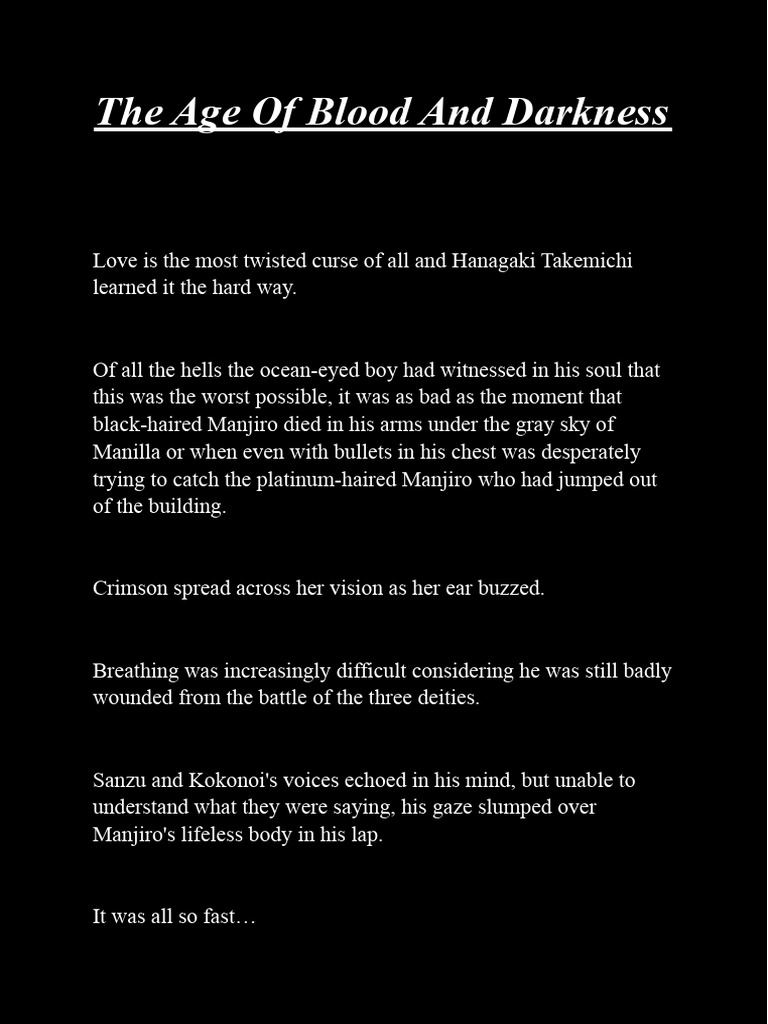 The Age Of Blood And Darkness

Love is the most twisted curse of all and Hanagaki Takemichi learned it the hard way.

Of all the hells the ocean-eyed boy had witnessed in his soul that this was the worst possible, it was as bad as the moment that black-haired Manjiro died in his arms under the gray sky of Manilla or when even with bullets in his chest was desperately trying to catch the platinum-haired Manjiro who had jumped out of the building.

Crimson spread across her vision as her ear buzzed.

Breathing was increasingly difficult considering he was still badly wounded from the battle of the three deities.

Sanzu and Kokonoi's voices echoed in his mind, but unable to understand what they were saying, his gaze slumped over Manjiro's lifeless body in his lap.

It was all so fast…